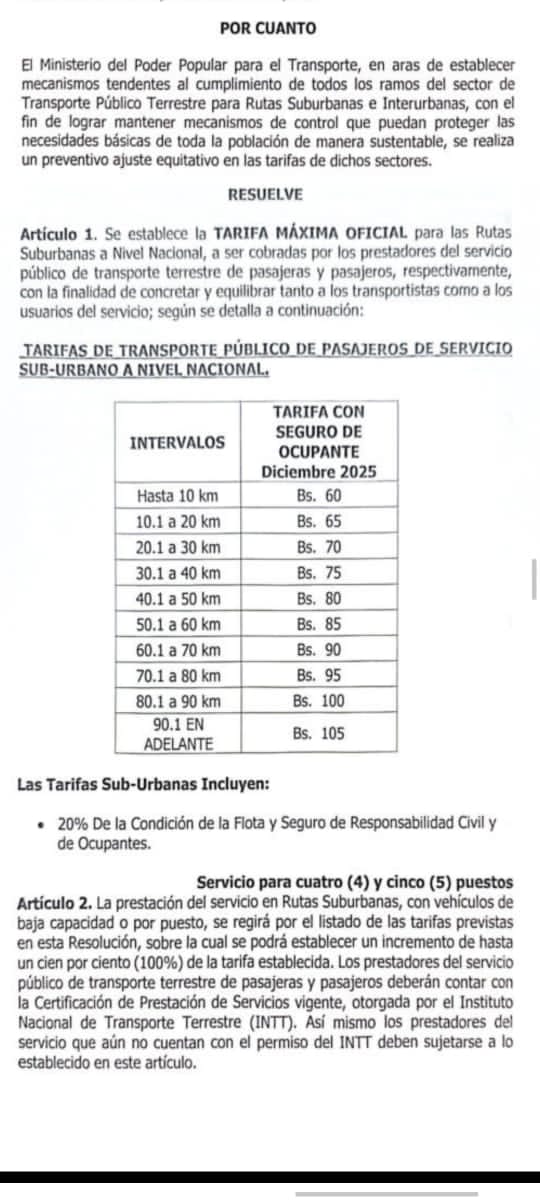 POR CUANTO

El Ministerio del Poder Popular para el Transporte, en aras de establecer mecanismos tendentes al cumplimiento de todos los ramos del sector de Transporte Público Terrestre para Rutas Suburbanas e Interurbanas, con el fin de lograr mantener mecanismos de control que puedan proteger las necesidades básicas de toda la población de manera sustentable, se realiza un preventivo ajuste equitativo en las tarifas de dichos sectores.

RESUELVE

Artículo 1. Se establece la TARIFA MÁXIMA OFICIAL para las Rutas Suburbanas a Nivel Nacional, a ser cobradas por los prestadores del servicio público de transporte terrestre de pasajeras y pasajeros, respectivamente, con la finalidad de concretar y equilibrar tanto a los transportistas como a los usuarios del servicio; según se detalla a continuación:

TARIFAS DE TRANSPORTE PÚBLICO DE PASAJEROS DE SERVICIO SUB-URBANO A NIVEL NACIONAL.

| INTERVALOS | TARIFA CON SEGURO DE OCUPANTE Diciembre 2025 |
|---|---|
| Hasta 10 km | Bs. 60 |
| 10.1 a 20 km | Bs. 65 |
| 20.1 a 30 km | Bs. 70 |
| 30.1 a 40 km | Bs. 75 |
| 40.1 a 50 km | Bs. 80 |
| 50.1 a 60 km | Bs. 85 |
| 60.1 a 70 km | Bs. 90 |
| 70.1 a 80 km | Bs. 95 |
| 80.1 a 90 km | Bs. 100 |
| 90.1 EN ADELANTE | Bs. 105 |

Las Tarifas Sub-Urbanas Incluyen:

• 20% De la Condición de la Flota y Seguro de Responsabilidad Civil y de Ocupantes.

Servicio para cuatro (4) y cinco (5) puestos

Artículo 2. La prestación del servicio en Rutas Suburbanas, con vehículos de baja capacidad o por puesto, se regirá por el listado de las tarifas previstas en esta Resolución, sobre la cual se podrá establecer un incremento de hasta un cien por ciento (100%) de la tarifa establecida. Los prestadores del servicio público de transporte terrestre de pasajeras y pasajeros deberán contar con la Certificación de Prestación de Servicios vigente, otorgada por el Instituto Nacional de Transporte Terrestre (INTT). Así mismo los prestadores del servicio que aún no cuentan con el permiso del INTT deben sujetarse a lo establecido en este artículo.